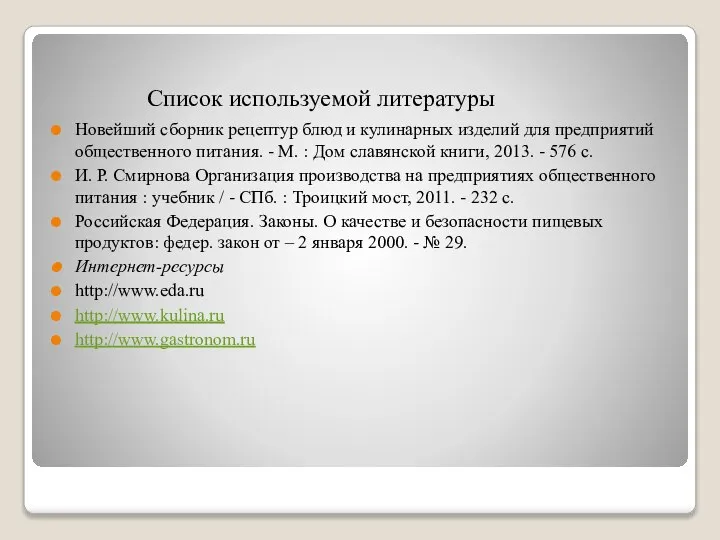 Список используемой литературы

Новейший сборник рецептур блюд и кулинарных изделий для предприятий общественного питания. - М. : Дом славянской книги, 2013. - 576 с.

И. Р. Смирнова Организация производства на предприятиях общественного питания : учебник / - СПб. : Троицкий мост, 2011. - 232 с.

Российская Федерация. Законы. О качестве и безопасности пищевых продуктов: федер. закон от – 2 января 2000. - № 29.

Интернет-ресурсы

http://www.eda.ru

http://www.kulina.ru

http://www.gastronom.ru